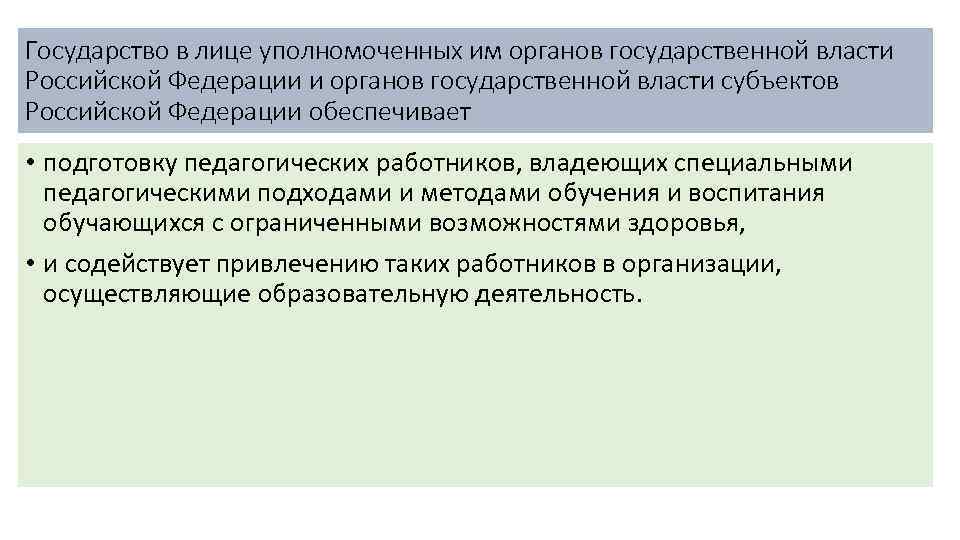 Государство в лице уполномоченных им органов государственной власти Российской Федерации и органов государственной власти субъектов Российской Федерации обеспечивает

• подготовку педагогических работников, владеющих специальными педагогическими подходами и методами обучения и воспитания обучающихся с ограниченными возможностями здоровья,
• и содействует привлечению таких работников в организации, осуществляющие образовательную деятельность.